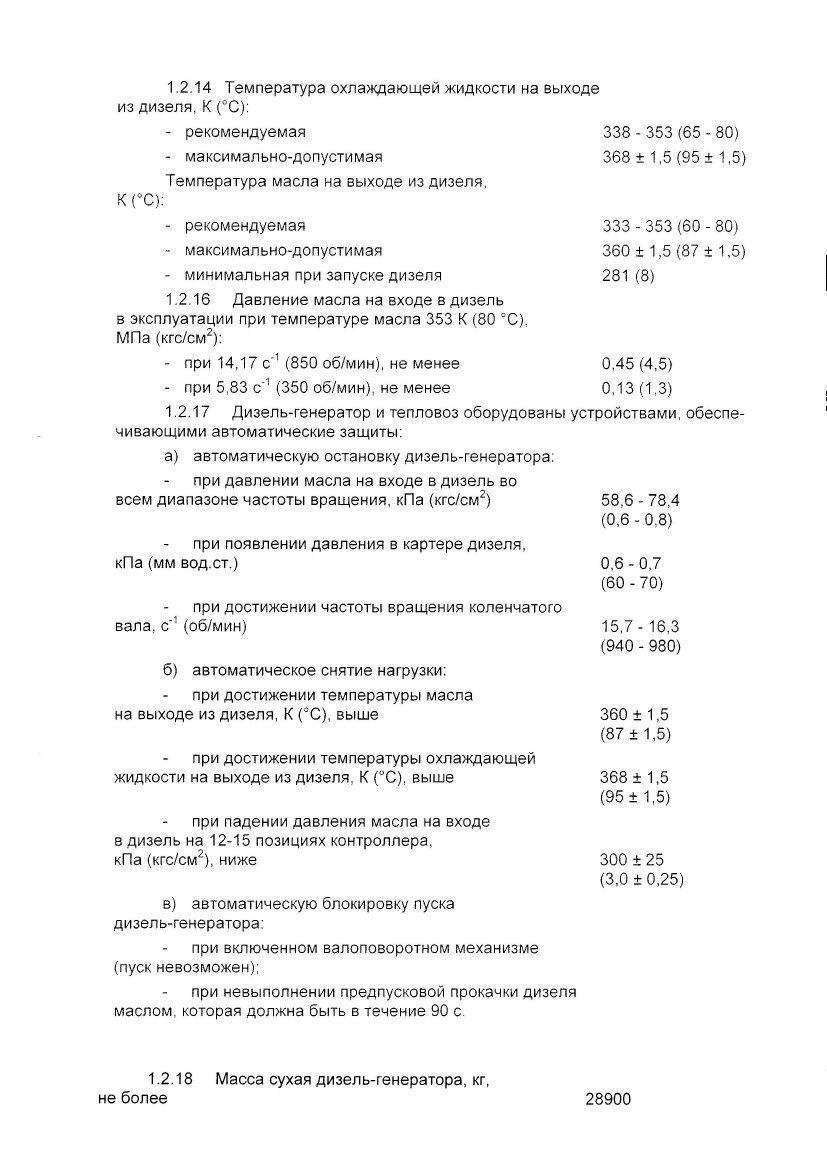 1.2.14 Температура охлаждающей жидкости на выходе из дизеля, К (°С):

- рекомендуемая 338 - 353 (65 - 80)

- максимально-допустимая 368 ± 1,5 (95 ± 1,5)

Температура масла на выходе из дизеля, К (°С):

- рекомендуемая 333 - 353 (60 - 80)

- максимально-допустимая 360 ± 1,5 (87 ± 1,5)

- минимальная при запуске дизеля 281 (8)

1.2.16 Давление масла на входе в дизель в эксплуатации при температуре масла 353 К (80 °С), МПа (кгс/см$^2$):

- при 14,17 с$^{-1}$ (850 об/мин), не менее 0,45 (4,5)

- при 5,83 с$^{-1}$ (350 об/мин), не менее 0,13 (1,3)

1.2.17 Дизель-генератор и тепловоз оборудованы устройствами, обеспечивающими автоматические защиты:

а) автоматическую остановку дизель-генератора:

- при давлении масла на входе в дизель во всем диапазоне частоты вращения, кПа (кгс/см$^2$) 58,6 - 78,4 (0,6 - 0,8)

- при появлении давления в картере дизеля, кПа (мм вод.ст.) 0,6 - 0,7 (60 - 70)

- при достижении частоты вращения коленчатого вала, с$^{-1}$ (об/мин) 15,7 - 16,3 (940 - 980)

б) автоматическое снятие нагрузки:

- при достижении температуры масла на выходе из дизеля, К (°С), выше 360 ± 1,5 (87 ± 1,5)

- при достижении температуры охлаждающей жидкости на выходе из дизеля, К (°С), выше 368 ± 1,5 (95 ± 1,5)

- при падении давления масла на входе в дизель на 12-15 позициях контроллера, кПа (кгс/см$^2$), ниже 300 ± 25 (3,0 ± 0,25)

в) автоматическую блокировку пуска дизель-генератора:

- при включенном валоповоротном механизме (пуск невозможен);

- при невыполнении предпусковой прокачки дизеля маслом, которая должна быть в течение 90 с.

1.2.18 Масса сухая дизель-генератора, кг, не более 28900